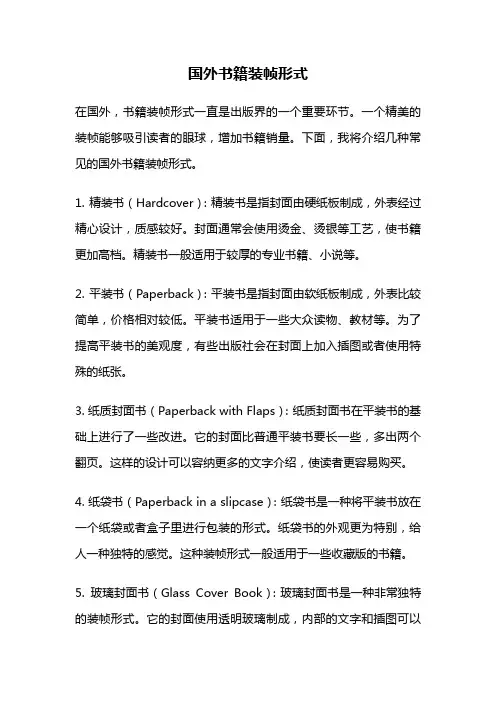 国外书籍装帧形式

在国外，书籍装帧形式一直是出版界的一个重要环节。一个精美的装帧能够吸引读者的眼球，增加书籍销量。下面，我将介绍几种常见的国外书籍装帧形式。

1. 精装书（Hardcover）：精装书是指封面由硬纸板制成，外表经过精心设计，质感较好。封面通常会使用烫金、烫银等工艺，使书籍更加高档。精装书一般适用于较厚的专业书籍、小说等。

2. 平装书（Paperback）：平装书是指封面由软纸板制成，外表比较简单，价格相对较低。平装书适用于一些大众读物、教材等。为了提高平装书的美观度，有些出版社会在封面上加入插图或者使用特殊的纸张。

3. 纸质封面书（Paperback with Flaps）：纸质封面书在平装书的基础上进行了一些改进。它的封面比普通平装书要长一些，多出两个翻页。这样的设计可以容纳更多的文字介绍，使读者更容易购买。

4. 纸袋书（Paperback in a slipcase）：纸袋书是一种将平装书放在一个纸袋或者盒子里进行包装的形式。纸袋书的外观更为特别，给人一种独特的感觉。这种装帧形式一般适用于一些收藏版的书籍。

5. 玻璃封面书（Glass Cover Book）：玻璃封面书是一种非常独特的装帧形式。它的封面使用透明玻璃制成，内部的文字和插图可以